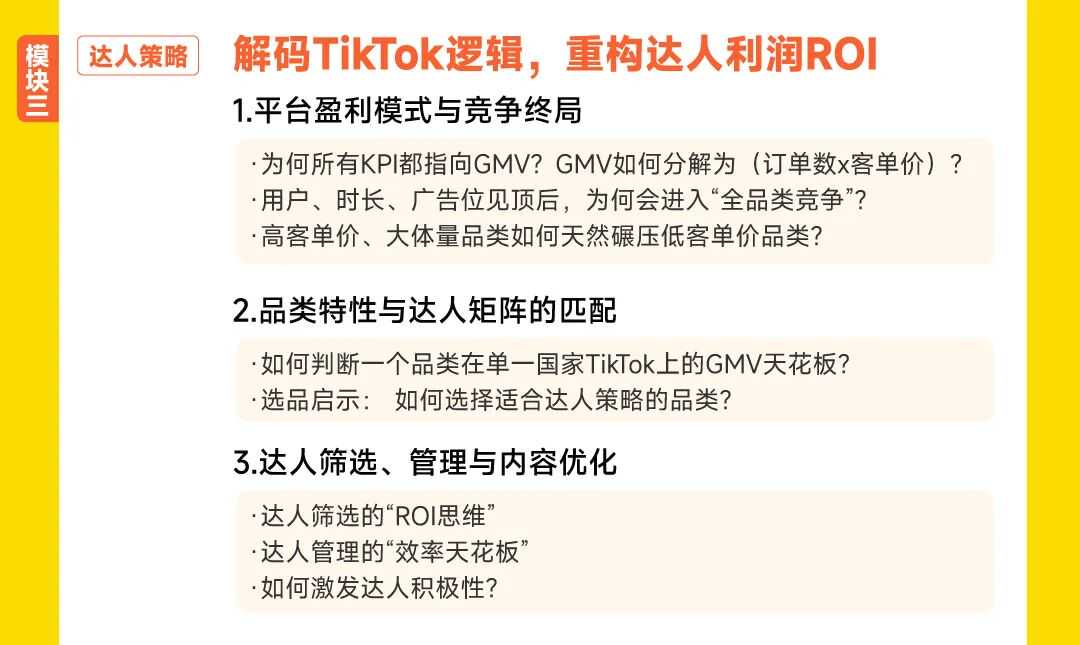 模块三

达人策略

解码TikTok逻辑，重构达人利润ROI

1.平台盈利模式与竞争终局

·为何所有KPI都指向GMV？GMV如何分解为（订单数x客单价）？
·用户、时长、广告位见顶后，为何会进入“全品类竞争”？
·高客单价、大体量品类如何天然碾压低客单价品类？

2.品类特性与达人矩阵的匹配

·如何判断一个品类在单一国家TikTok上的GMV天花板？
·选品启示： 如何选择适合达人策略的品类？

3.达人筛选、管理与内容优化

·达人筛选的“ROI思维”
·达人管理的“效率天花板”
·如何激发达人积极性？